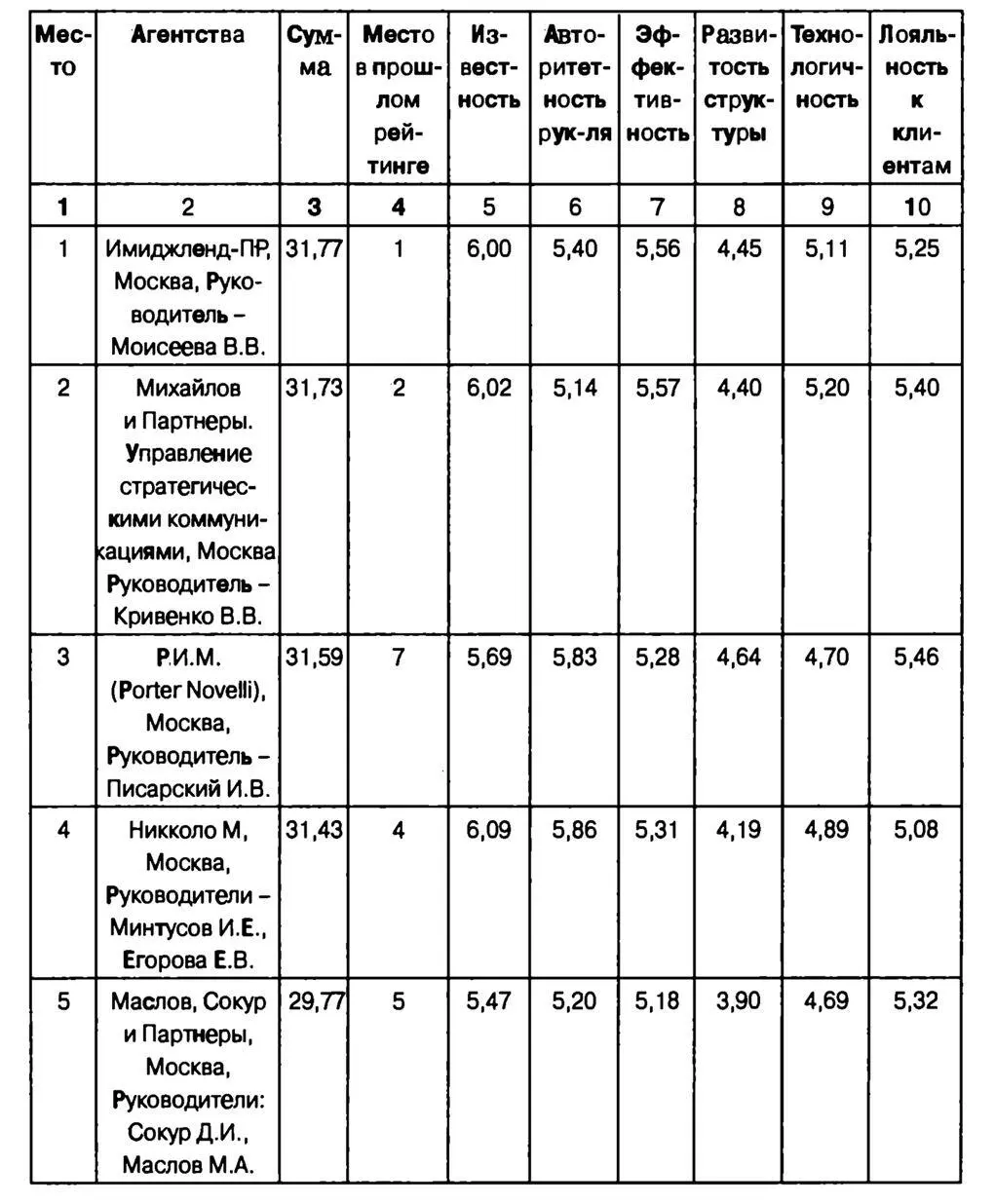 | Место | Агентства | Сумма | Место в прошлом рейтинге | Известность | Авторитетность рук-ля | Эффективность | Развитость структуры | Технологичность | Лояльность к клиентам |
|---|---|---|---|---|---|---|---|---|---|
| 1 | 2 | 3 | 4 | 5 | 6 | 7 | 8 | 9 | 10 |
| 1 | Имиджленд-ПР, Москва, Руководитель – Моисеева В.В. | 31,77 | 1 | 6,00 | 5,40 | 5,56 | 4,45 | 5,11 | 5,25 |
| 2 | Михайлов и Партнеры. Управление стратегическими коммуникациями, Москва Руководитель – Кривенко В.В. | 31,73 | 2 | 6,02 | 5,14 | 5,57 | 4,40 | 5,20 | 5,40 |
| 3 | Р.И.М. (Porter Novelli), Москва, Руководитель – Писарский И.В. | 31,59 | 7 | 5,69 | 5,83 | 5,28 | 4,64 | 4,70 | 5,46 |
| 4 | Никколо М, Москва, Руководители – Минтусов И.Е., Егорова Е.В. | 31,43 | 4 | 6,09 | 5,86 | 5,31 | 4,19 | 4,89 | 5,08 |
| 5 | Маслов, Сокур и Партнеры, Москва, Руководители: Сокур Д.И., Маслов М.А. | 29,77 | 5 | 5,47 | 5,20 | 5,18 | 3,90 | 4,69 | 5,32 |